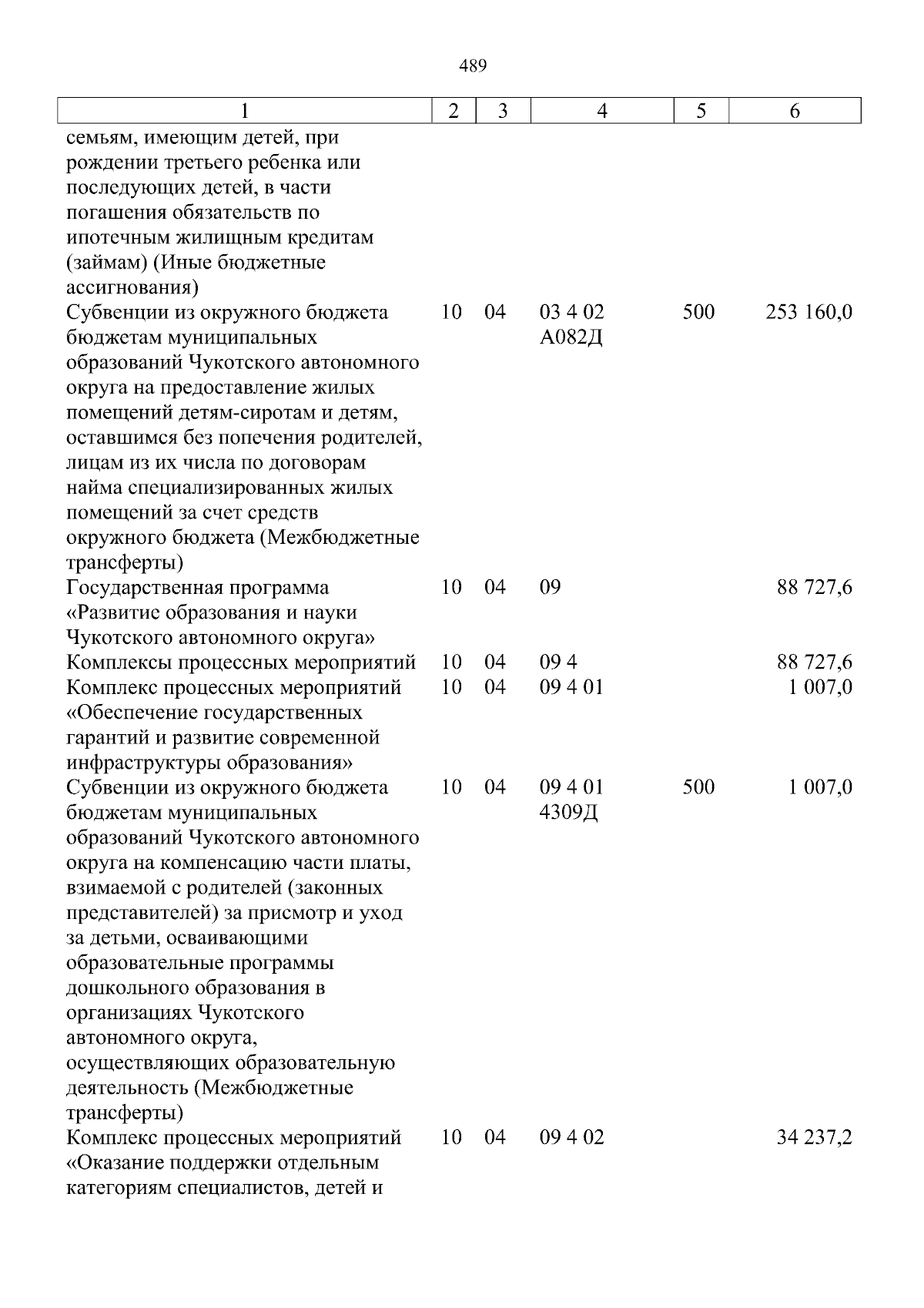 489

| 1 | 2 | 3 | 4 | 5 | 6 |
|---|---|---|---|---|---|
| семьям, имеющим детей, при рождении третьего ребенка или последующих детей, в части погашения обязательств по ипотечным жилищным кредитам (займам) (Иные бюджетные ассигнования) | | | | | |
| Субвенции из окружного бюджета бюджетам муниципальных образований Чукотского автономного округа на предоставление жилых помещений детям-сиротам и детям, оставшимся без попечения родителей, лицам из их числа по договорам найма специализированных жилых помещений за счет средств окружного бюджета (Межбюджетные трансферты) | 10 | 04 | 03 4 02 А082Д | 500 | 253 160,0 |
| Государственная программа «Развитие образования и науки Чукотского автономного округа» | 10 | 04 | 09 | | 88 727,6 |
| Комплексы процессных мероприятий | 10 | 04 | 09 4 | | 88 727,6 |
| Комплекс процессных мероприятий «Обеспечение государственных гарантий и развитие современной инфраструктуры образования» | 10 | 04 | 09 4 01 | | 1 007,0 |
| Субвенции из окружного бюджета бюджетам муниципальных образований Чукотского автономного округа на компенсацию части платы, взимаемой с родителей (законных представителей) за присмотр и уход за детьми, осваивающими образовательные программы дошкольного образования в организациях Чукотского автономного округа, осуществляющих образовательную деятельность (Межбюджетные трансферты) | 10 | 04 | 09 4 01 4309Д | 500 | 1 007,0 |
| Комплекс процессных мероприятий «Оказание поддержки отдельным категориям специалистов, детей и | 10 | 04 | 09 4 02 | | 34 237,2 |